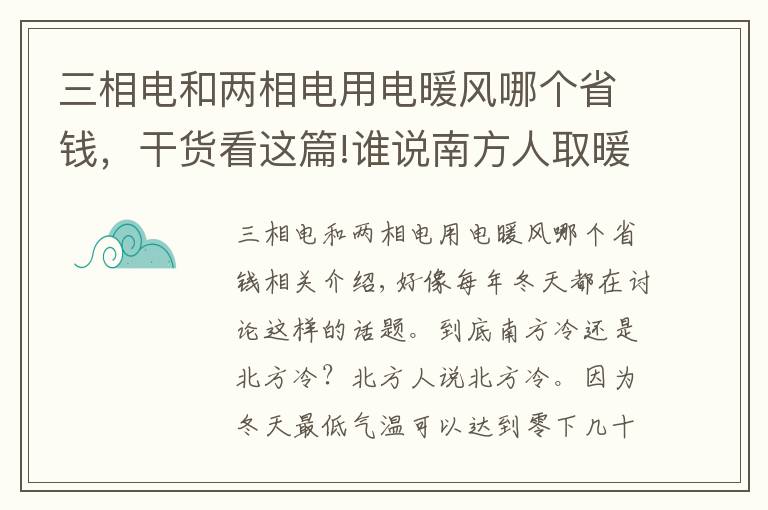 三相电和两相电用电暖风哪个省钱，干货看这篇!谁说南方人取暖

三相电和两相电用电暖风哪个省钱相关介绍，好像每年冬天都在讨论这样的话题。到底南方冷还是北方冷？北方人说北方冷。因为冬天最低气温可以达到零下几十